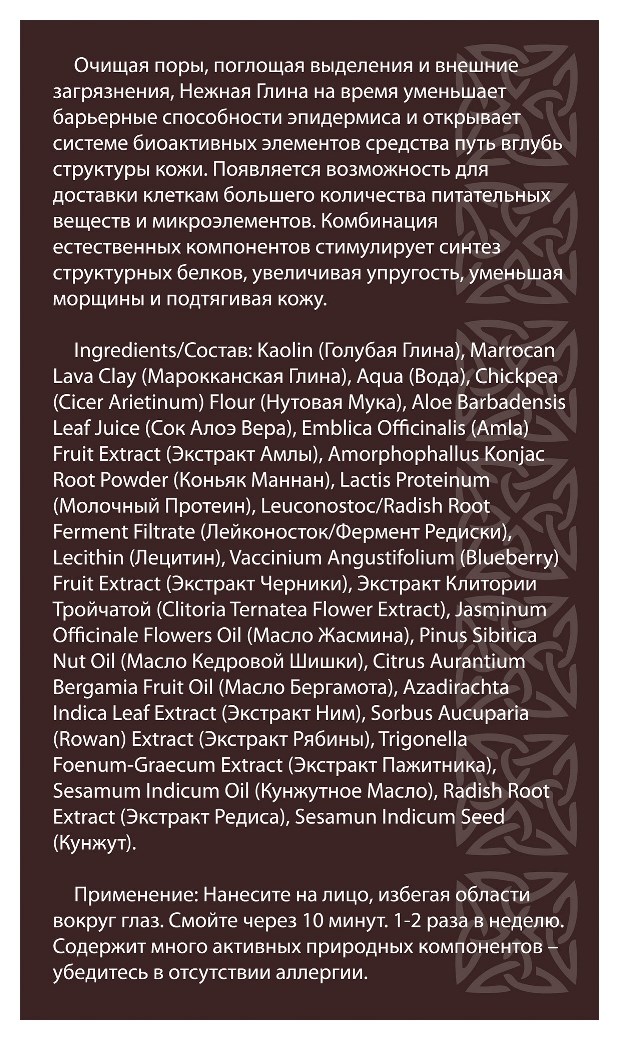 Очищая поры, поглощая выделения и внешние загрязнения, Нежная Глина на время уменьшает барьерные способности эпидермиса и открывает системе биоактивных элементов средства путь вглубь структуры кожи. Появляется возможность для доставки клеткам большего количества питательных веществ и микроэлементов. Комбинация естественных компонентов стимулирует синтез структурных белков, увеличивая упругость, уменьшая морщины и подтягивая кожу.

Ingredients/Состав: Kaolin (Голубая Глина), Marrocan Lava Clay (Марокканская Глина), Aqua (Вода), Chickpea (Cicer Arietinum) Flour (Нутовая Мука), Aloe Barbadensis Leaf Juice (Сок Алоэ Вера), Emblica Officinalis (Amla) Fruit Extract (Экстракт Амлы), Amorphophallus Konjac Root Powder (Коньяк Маннан), Lactis Proteinum (Молочный Протеин), Leuconostoc/Radish Root Ferment Filtrate (Лейконосток/Фермент Редиски), Lecithin (Лецитин), Vaccinium Angustifolium (Blueberry) Fruit Extract (Экстракт Черники), Экстракт Клитории Тройчатой (Clitoria Ternatea Flower Extract), Jasminum Officinale Flowers Oil (Масло Жасмина), Pinus Sibirica Nut Oil (Масло Кедровой Шишки), Citrus Aurantium Bergamia Fruit Oil (Масло Бергамота), Azadirachta Indica Leaf Extract (Экстракт Ним), Sorbus Aucuparia (Rowan) Extract (Экстракт Рябины), Trigonella Foenum-Graecum Extract (Экстракт Пажитника), Sesamum Indicum Oil (Кунжутное Масло), Radish Root Extract (Экстракт Редиса), Sesamun Indicum Seed (Кунжут).

Применение: Нанесите на лицо, избегая области вокруг глаз. Смойте через 10 минут. 1-2 раза в неделю. Содержит много активных природных компонентов – убедитесь в отсутствии аллергии.